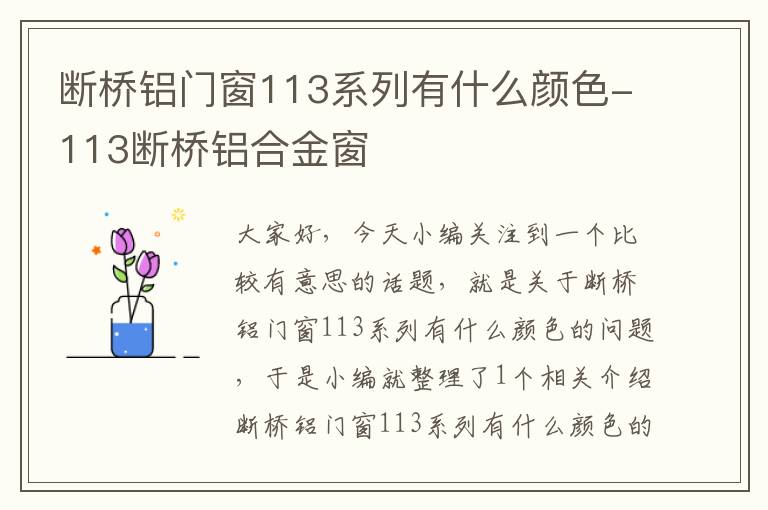 断桥铝门窗113系列有什么颜色-113断桥铝合金窗

大家好，今天小编关注到一个比较有意思的话题，就是关于断桥铝门窗113系列有什么颜色的问题，于是小编就整理了1个相关介绍断桥铝门窗113系列有什么颜色的